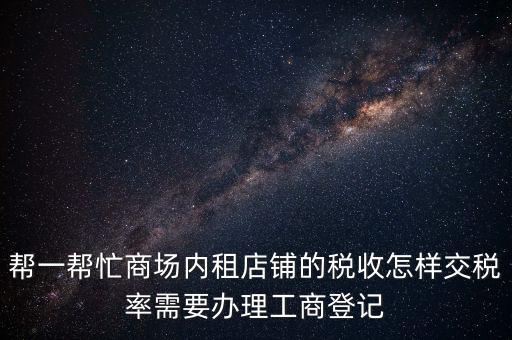 帮一帮忙商场内租店铺的税收怎样交税率需要办理工商登记